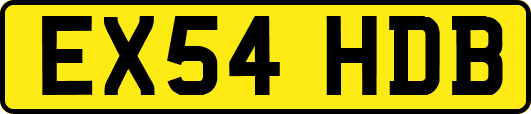 EX54 HDB